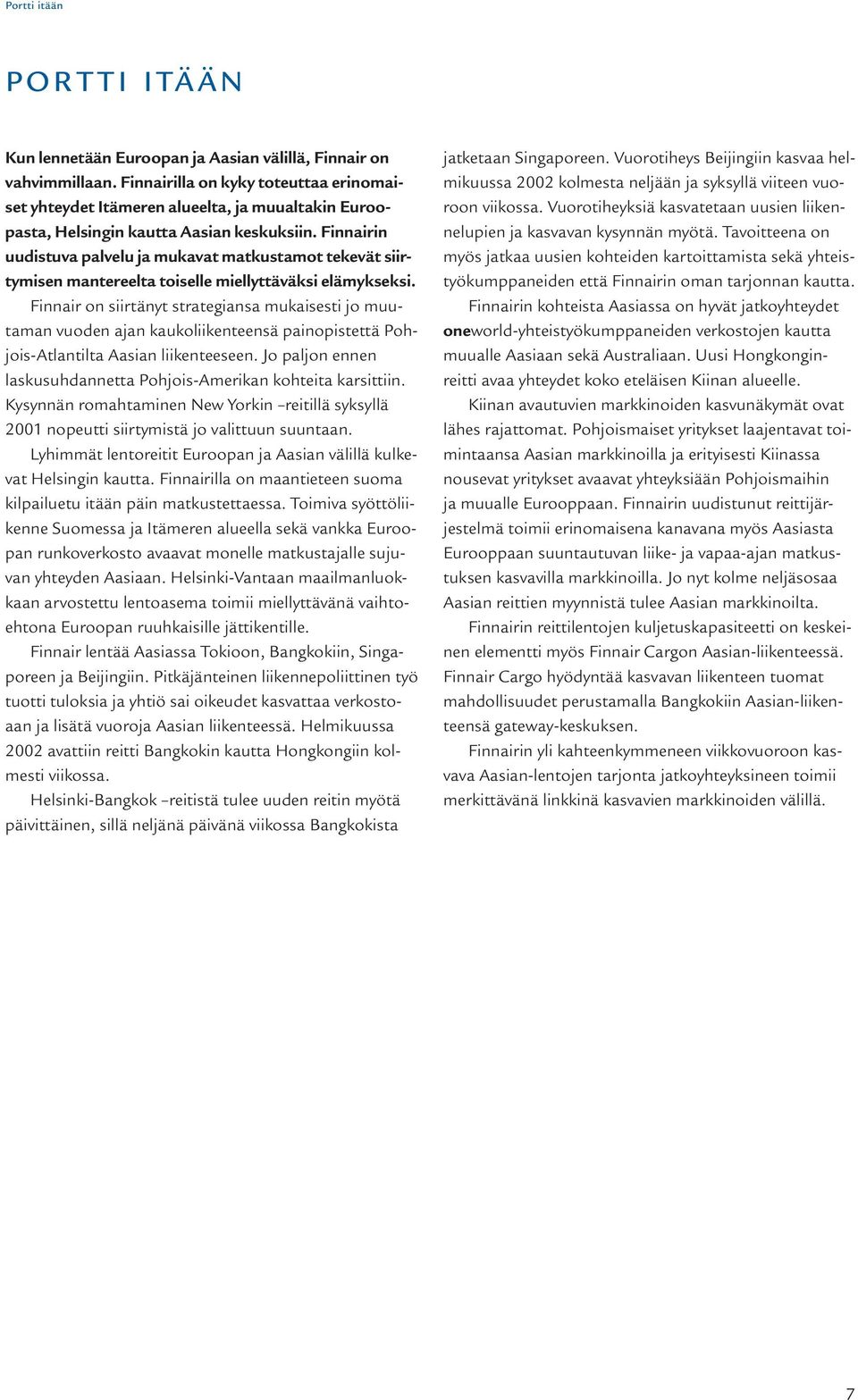 Portti itään

PORTTI ITÄÄN

Kun lennetään Euroopan ja Aasian välillä, Finnair on vahvimmillaan. Finnairilla on kyky toteuttaa erinomaiset yhteydet Itämeren alueelta, ja muualtakin Euroopasta, Helsingin kautta Aasian keskuksiin. Finnairin uudistuva palvelu ja mukavat matkustamot tekevät siirtymisen mantereelta toiselle miellyttäväksi elämykseksi.

Finnair on siirtänyt strategiansa mukaisesti jo muutaman vuoden ajan kaukoliikenteensä painopistettä Pohjois-Atlantilta Aasian liikenteeseen. Jo paljon ennen laskusuhdannetta Pohjois-Amerikan kohteita karsittiin. Kysynnän romahtaminen New Yorkin –reitillä syksyllä 2001 nopeutti siirtymistä jo valittuun suuntaan.

Lyhimmät lentoreitit Euroopan ja Aasian välillä kulkevat Helsingin kautta. Finnairilla on maantieteen suoma kilpailuetu itään päin matkustettaessa. Toimiva syöttöliikenne Suomessa ja Itämeren alueella sekä vankka Euroopan runkoverkosto avaavat monelle matkustajalle sujuvan yhteyden Aasiaan. Helsinki-Vantaan maailmanluokkaan arvostettu lentoasema toimii miellyttävänä vaihtoehtona Euroopan ruuhkaisille jättikentille.

Finnair lentää Aasiassa Tokioon, Bangkokiin, Singaporeen ja Beijingiin. Pitkäjänteinen liikennepoliittinen työ tuotti tuloksia ja yhtiö sai oikeudet kasvattaa verkostoaan ja lisätä vuoroja Aasian liikenteessä. Helmikuussa 2002 avattiin reitti Bangkokin kautta Hongkongiin kolmesti viikossa.

Helsinki-Bangkok –reitistä tulee uuden reitin myötä päivittäinen, sillä neljänä päivänä viikossa Bangkokista jatketaan Singaporeen. Vuorotiheys Beijingiin kasvaa helmikuussa 2002 kolmesta neljään ja syksyllä viiteen vuoroon viikossa. Vuorotiheyksiä kasvatetaan uusien liikennelupien ja kasvavan kysynnän myötä. Tavoitteena on myös jatkaa uusien kohteiden kartoittamista sekä yhteistyökumppaneiden että Finnairin oman tarjonnan kautta.

Finnairin kohteista Aasiassa on hyvät jatkoyhteydet oneworld-yhteistyökumppaneiden verkostojen kautta muualle Aasiaan sekä Australiaan. Uusi Hongkonginreitti avaa yhteydet koko eteläisen Kiinan alueelle.

Kiinan avautuvien markkinoiden kasvunäkymät ovat lähes rajattomat. Pohjoismaiset yritykset laajentavat toimintaansa Aasian markkinoilla ja erityisesti Kiinassa nousevat yritykset avaavat yhteyksiään Pohjoismaihin ja muualle Eurooppaan. Finnairin uudistunut reittijärjestelmä toimii erinomaisena kanavana myös Aasiasta Eurooppaan suuntautuvan liike- ja vapaa-ajan matkustuksen kasvavilla markkinoilla. Jo nyt kolme neljäsosaa Aasian reittien myynnistä tulee Aasian markkinoilta.

Finnairin reittilentojen kuljetuskapasiteetti on keskeinen elementti myös Finnair Cargon Aasian-liikenteessä. Finnair Cargo hyödyntää kasvavan liikenteen tuomat mahdollisuudet perustamalla Bangkokiin Aasian-liikenteensä gateway-keskuksen.

Finnairin yli kahteenkymmeneen viikkovuoroon kasvava Aasian-lentojen tarjonta jatkoyhteyksineen toimii merkittävänä linkkinä kasvavien markkinoiden välillä.

7